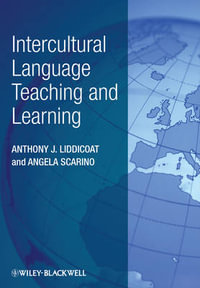 Intercultural Language Teaching and Learning

ANTHONY J. LIDDICOAT and ANGELA SCARINO

WILEY-BLACKWELL